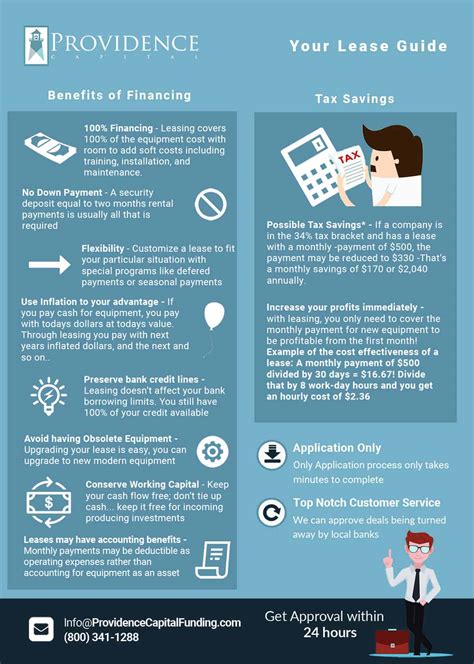 PROVIDENCE
CAPITAL

Your Lease Guide

Benefits of Financing

100% Financing - Leasing covers 100% of the equipment cost with room to add soft costs including training, installation, and maintenance.

No Down Payment - A security deposit equal to two months rental payments is usually all that is required

Flexibility - Customize a lease to fit your particular situation with special programs like defered payments or seasonal payments

Use Inflation to your advantage - If you pay cash for equipment, you pay with todays dollars at todays value. Through leasing you pay with next years inflated dollars, and the next and so on..

Preserve bank credit lines - Leasing doesn't affect your bank borrowing limits. You still have 100% of your credit available

Avoid having Obsolete Equipment - Upgrading your lease is easy, you can upgrade to new modern equipment

Conserve Working Capital - Keep your cash flow free; don't tie up cash... keep it free for incoming producing investments

Leases may have accounting benefits - Monthly payments may be deductible as operating expenses rather than accounting for equipment as an asset

Tax Savings

TAX

Possible Tax Savings* - If a company is in the 34% tax bracket and has a lease with a monthly -payment of $500, the payment may be reduced to $330 -That's a monthly savings of $170 or $2,040 annually.

Increase your profits immediately - with leasing, you only need to cover the monthly payment for new equipment to be profitable from the first month!
Example of the cost effectiveness of a lease: A monthly payment of $500 divided by 30 days = $16.67! Divide that by 8 work-day hours and you get an hourly cost of $2.36

Application Only
Only Application process only takes minutes to complete

Top Notch Customer Service
We can approve deals being turned away by local banks

Info@ProvidenceCapitalFunding.com
(800) 341-1288

Get Approval within
24 hours